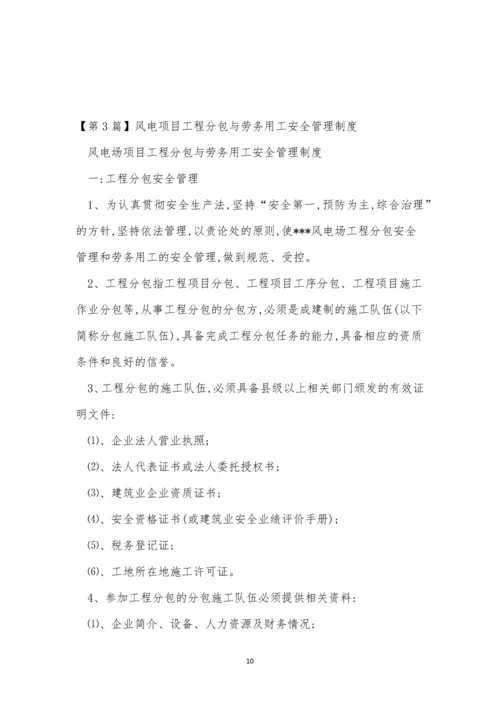 【第3篇】风电项目工程分包与劳务用工安全管理制度

风电场项目工程分包与劳务用工安全管理制度

一:工程分包安全管理

1、为认真贯彻安全生产法,坚持“安全第一,预防为主,综合治理”的方针,坚持依法管理,以责论处的原则,使***风电场工程分包安全管理和劳务用工的安全管理,做到规范、受控。

2、工程分包指工程项目分包、工程项目工序分包、工程项目施工作业分包等,从事工程分包的分包方,必须是成建制的施工队伍(以下简称分包施工队伍),具备完成工程分包任务的能力,具备相应的资质条件和良好的信誉。

3、工程分包的施工队伍,必须具备县级以上相关部门颁发的有效证明文件:

(1)、企业法人营业执照;

(2)、法人代表证书或法人委托授权书;

(3)、建筑业企业资质证书;

(4)、安全资格证书(或建筑业安全业绩评价手册);

(5)、税务登记证;

(6)、工地所在地施工许可证。

4、参加工程分包的分包施工队伍必须提供相关资料:

(1)、企业简介、设备、人力资源及财务情况;

10